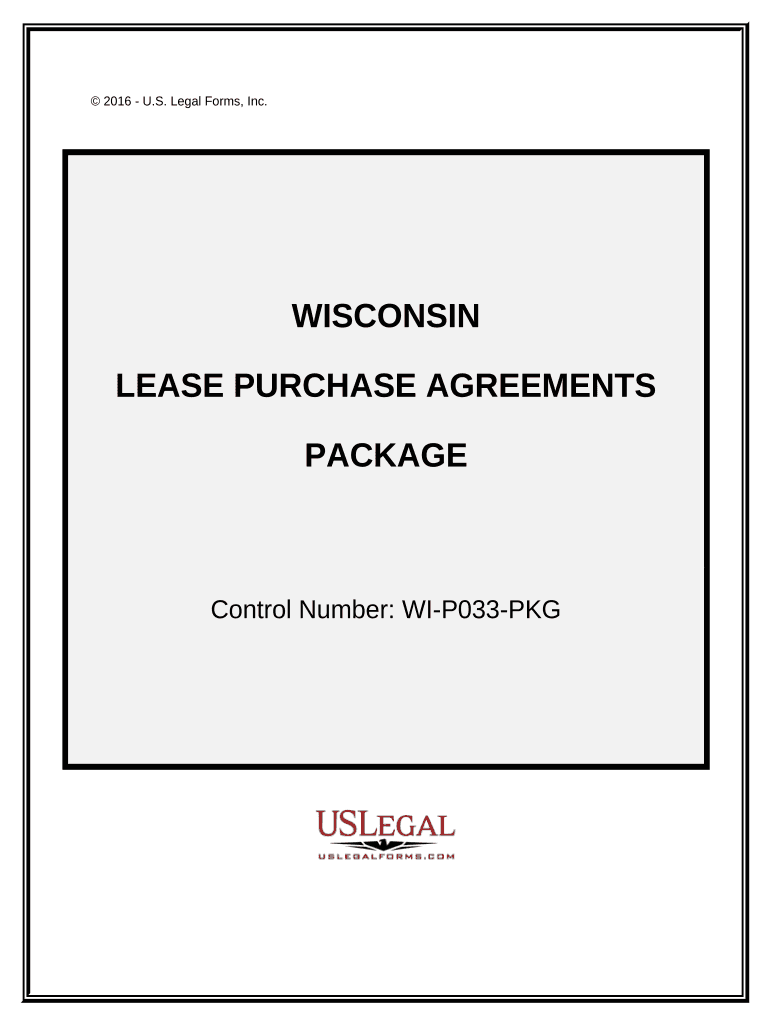 © 2016 - U.S. Legal Forms, Inc.

WISCONSIN

LEASE PURCHASE AGREEMENTS

PACKAGE

Control Number: WI-P033-PKG

USLEGAL
USLEGALFORMS.COM